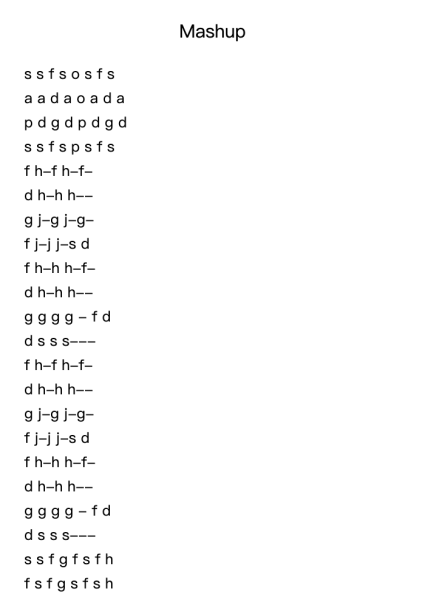 Mashup

s s f s o s f s
a a d a o a d a
p d g d p d g d
s s f s p s f s
f h–f h–f–
d h–h h––
g j–g j–g–
f j–j j–s d
f h–h h–f–
d h–h h––
g g g g – f d
d s s s–––
f h–f h–f–
d h–h h––
g j–g j–g–
f j–j j–s d
f h–h h–f–
d h–h h––
g g g g – f d
d s s s–––
s s f g f s f h
f s f g s f s h